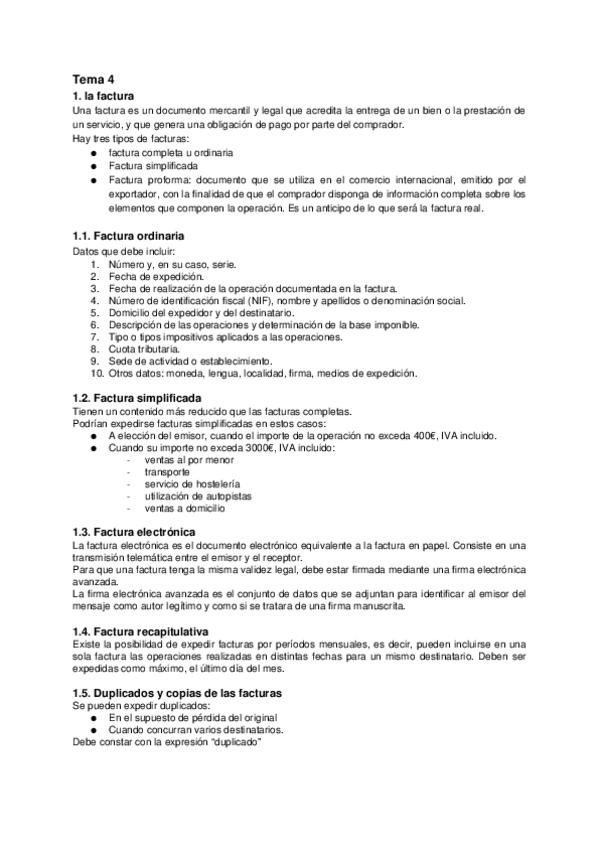 Tema 4
1. la factura
Una factura es un documento mercantil y legal que acredita la entrega de un bien o la prestación de un servicio, y que genera una obligación de pago por parte del comprador.
Hay tres tipos de facturas:
● factura completa u ordinaria
● Factura simplificada
● Factura proforma: documento que se utiliza en el comercio internacional, emitido por el exportador, con la finalidad de que el comprador disponga de información completa sobre los elementos que componen la operación. Es un anticipo de lo que será la factura real.

1.1. Factura ordinaria
Datos que debe incluir:
1. Número y, en su caso, serie.
2. Fecha de expedición.
3. Fecha de realización de la operación documentada en la factura.
4. Número de identificación fiscal (NIF), nombre y apellidos o denominación social.
5. Domicilio del expedidor y del destinatario.
6. Descripción de las operaciones y determinación de la base imponible.
7. Tipo o tipos impositivos aplicados a las operaciones.
8. Cuota tributaria.
9. Sede de actividad o establecimiento.
10. Otros datos: moneda, lengua, localidad, firma, medios de expedición.

1.2. Factura simplificada
Tienen un contenido más reducido que las facturas completas.
Podrían expedirse facturas simplificadas en estos casos:
● A elección del emisor, cuando el importe de la operación no exceda 400€, IVA incluido.
● Cuando su importe no exceda 3000€, IVA incluido:
- ventas al por menor
- transporte
- servicio de hostelería
- utilización de autopistas
- ventas a domicilio

1.3. Factura electrónica
La factura electrónica es el documento electrónico equivalente a la factura en papel. Consiste en una transmisión telemática entre el emisor y el receptor.
Para que una factura tenga la misma validez legal, debe estar firmada mediante una firma electrónica avanzada.
La firma electrónica avanzada es el conjunto de datos que se adjuntan para identificar al emisor del mensaje como autor legítimo y como si se tratara de una firma manuscrita.

1.4. Factura recapitulativa
Existe la posibilidad de expedir facturas por períodos mensuales, es decir, pueden incluirse en una sola factura las operaciones realizadas en distintas fechas para un mismo destinatario. Deben ser expedidas como máximo, el último día del mes.

1.5. Duplicados y copias de las facturas
Se pueden expedir duplicados:
● En el supuesto de pérdida del original
● Cuando concurran varios destinatarios.
Debe constar con la expresión "duplicado"